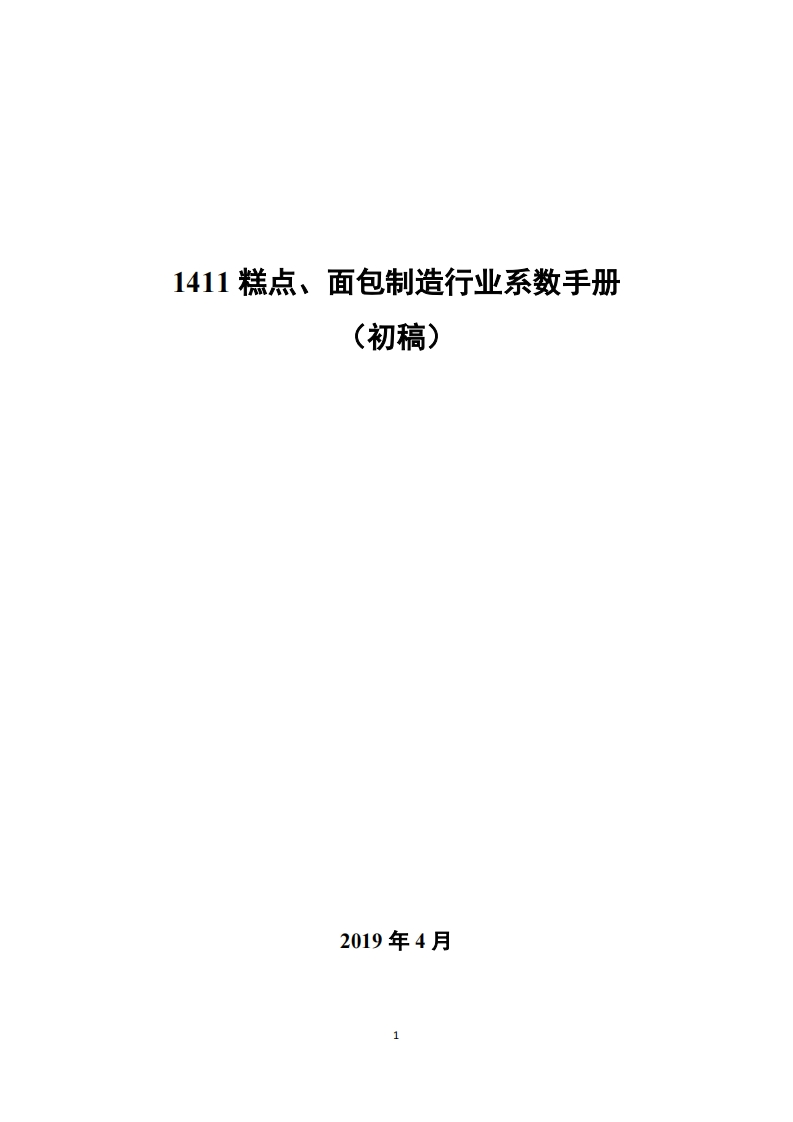 1411 糕点、面包制造行业系数手册

（初稿）

2019 年 4 月

1